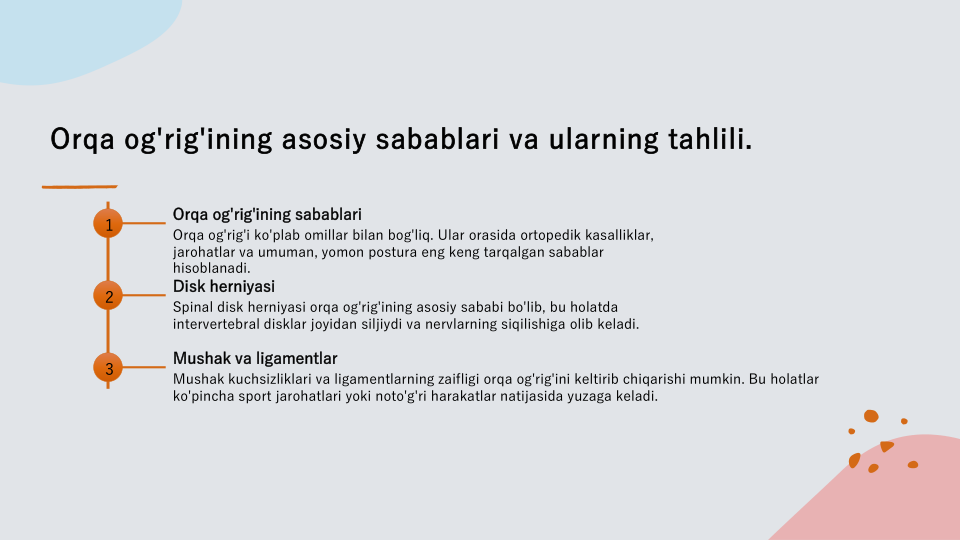 Orqa og'rig'ining asosiy sabablari va ularning tahlili.

1

Orqa og'rig'ining sabablari

Orqa og'rig'i ko'plab omillar bilan bog'liq. Ular orasida ortopedik kasalliklar, jarohatlar va umuman, yomon postura eng keng tarqalgan sabablar hisoblanadi.

2

Disk herniyasi

Spinal disk herniyasi orqa og'rig'ining asosiy sababi bo'lib, bu holatda intervertebral disklar joyidan siljiydi va nervlarning siqilishiga olib keladi.

3

Mushak va ligamentlar

Mushak kuchsizliklari va ligamentlarning zaifligi orqa og'rig'ini keltirib chiqarishi mumkin. Bu holatlar ko'pincha sport jarohatlari yoki noto'g'ri harakatlar natijasida yuzaga keladi.